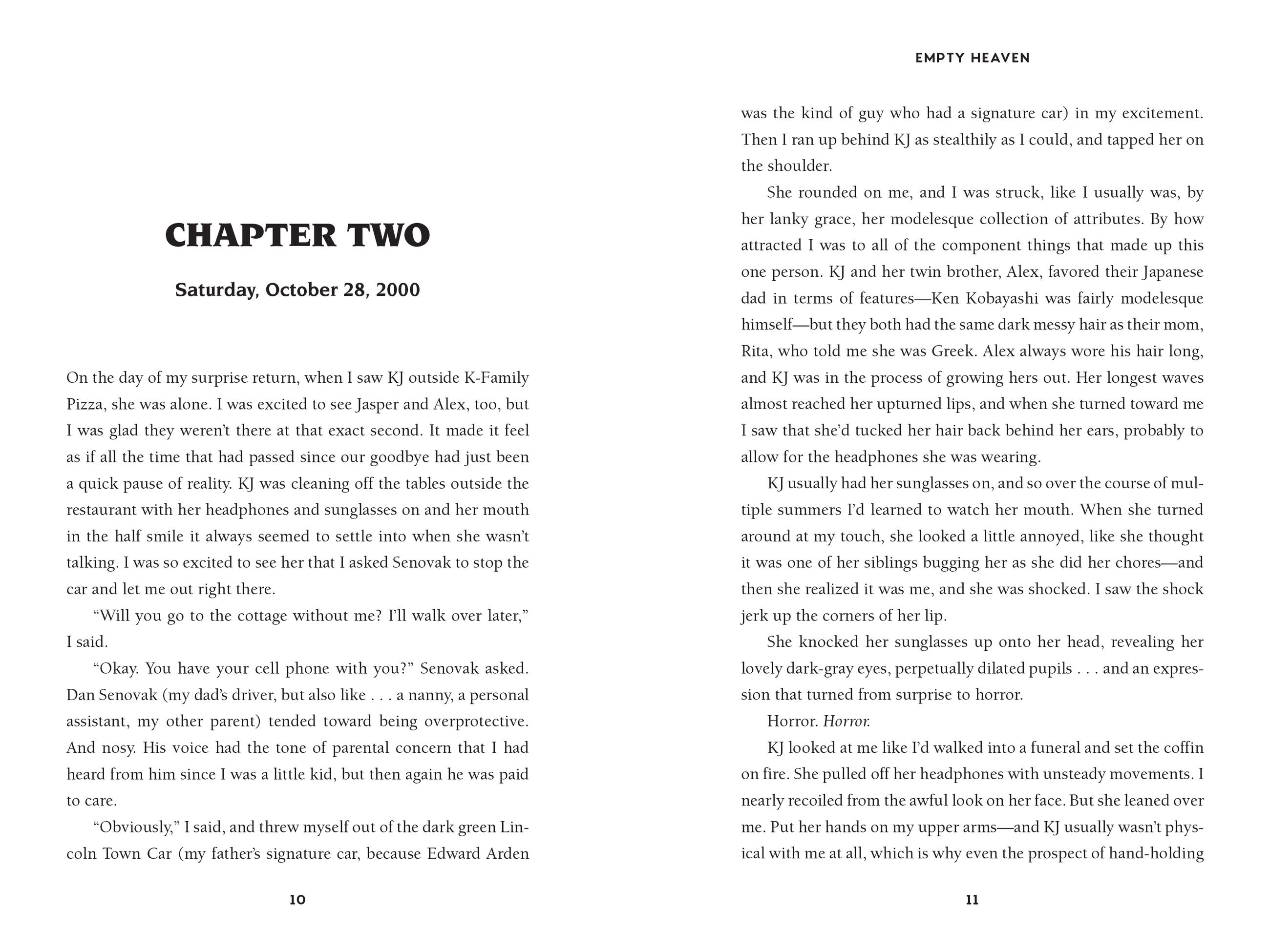 CHAPTER TWO

Saturday, October 28, 2000

On the day of my surprise return, when I saw KJ outside K-Family Pizza, she was alone. I was excited to see Jasper and Alex, too, but I was glad they weren't there at that exact second. It made it feel as if all the time that had passed since our goodbye had just been a quick pause of reality. KJ was cleaning off the tables outside the restaurant with her headphones and sunglasses on and her mouth in the half smile it always seemed to settle into when she wasn't talking. I was so excited to see her that I asked Senovak to stop the car and let me out right there.

"Will you go to the cottage without me? I'll walk over later," I said.

"Okay. You have your cell phone with you?" Senovak asked. Dan Senovak (my dad's driver, but also like . . . a nanny, a personal assistant, my other parent) tended toward being overprotective. And nosy. His voice had the tone of parental concern that I had heard from him since I was a little kid, but then again he was paid to care.

"Obviously," I said, and threw myself out of the dark green Lincoln Town Car (my father's signature car, because Edward Arden

10

EMPTY HEAVEN

was the kind of guy who had a signature car) in my excitement. Then I ran up behind KJ as stealthily as I could, and tapped her on the shoulder.

She rounded on me, and I was struck, like I usually was, by her lanky grace, her modelesque collection of attributes. By how attracted I was to all of the component things that made up this one person. KJ and her twin brother, Alex, favored their Japanese dad in terms of features—Ken Kobayashi was fairly modelesque himself—but they both had the same dark messy hair as their mom, Rita, who told me she was Greek. Alex always wore his hair long, and KJ was in the process of growing hers out. Her longest waves almost reached her upturned lips, and when she turned toward me I saw that she'd tucked her hair back behind her ears, probably to allow for the headphones she was wearing.

KJ usually had her sunglasses on, and so over the course of multiple summers I'd learned to watch her mouth. When she turned around at my touch, she looked a little annoyed, like she thought it was one of her siblings bugging her as she did her chores—and then she realized it was me, and she was shocked. I saw the shock jerk up the corners of her lip.

She knocked her sunglasses up onto her head, revealing her lovely dark-gray eyes, perpetually dilated pupils . . . and an expression that turned from surprise to horror.

Horror. Horror.

KJ looked at me like I'd walked into a funeral and set the coffin on fire. She pulled off her headphones with unsteady movements. I nearly recoiled from the awful look on her face. But she leaned over me. Put her hands on my upper arms—and KJ usually wasn't physical with me at all, which is why even the prospect of hand-holding

11